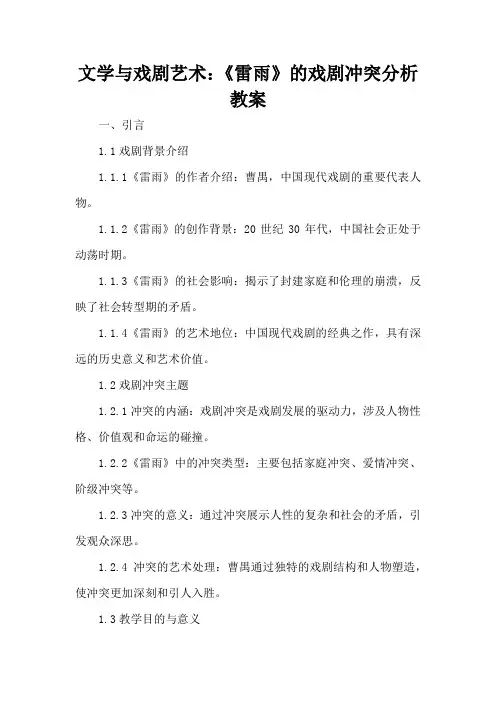 文学与戏剧艺术：《雷雨》的戏剧冲突分析教案

一、引言

1.1 戏剧背景介绍

1.1.1《雷雨》的作者介绍：曹禺，中国现代戏剧的重要代表人物。

1.1.2《雷雨》的创作背景：20 世纪 30 年代，中国社会正处于动荡时期。

1.1.3《雷雨》的社会影响：揭示了封建家庭和伦理的崩溃，反映了社会转型期的矛盾。

1.1.4《雷雨》的艺术地位：中国现代戏剧的经典之作，具有深远的历史意义和艺术价值。

1.2 戏剧冲突主题

1.2.1 冲突的内涵：戏剧冲突是戏剧发展的驱动力，涉及人物性格、价值观和命运的碰撞。

1.2.2《雷雨》中的冲突类型：主要包括家庭冲突、爱情冲突、阶级冲突等。

1.2.3 冲突的意义：通过冲突展示人性的复杂和社会的矛盾，引发观众深思。

1.2.4 冲突的艺术处理：曹禺通过独特的戏剧结构和人物塑造，使冲突更加深刻和引人入胜。

1.3 教学目的与意义